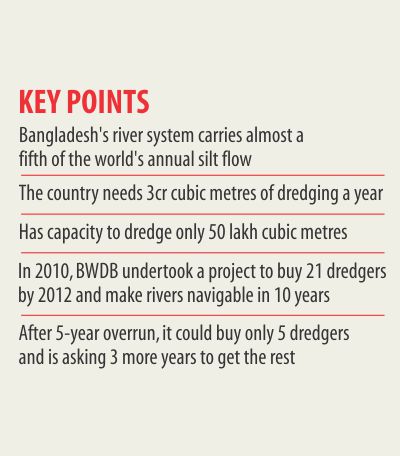 KEY POINTS

Bangladesh's river system carries almost a fifth of the world's annual silt flow

The country needs 3cr cubic metres of dredging a year

Has capacity to dredge only 50 lakh cubic metres

In 2010, BWDB undertook a project to buy 21 dredgers by 2012 and make rivers navigable in 10 years

After 5-year overrun, it could buy only 5 dredgers and is asking 3 more years to get the rest